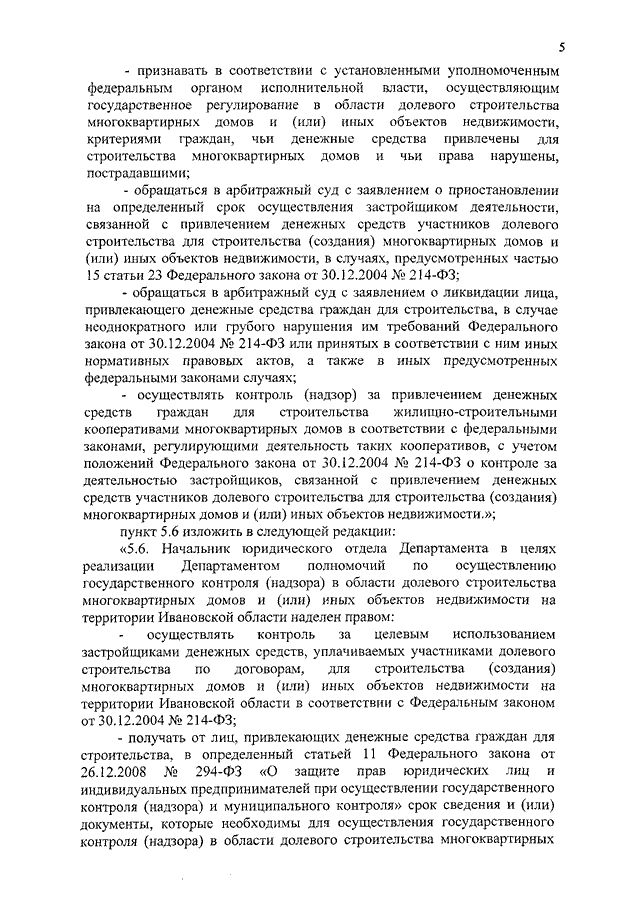 5

- признавать в соответствии с установленными уполномоченным федеральным органом исполнительной власти, осуществляющим государственное регулирование в области долевого строительства многоквартирных домов и (или) иных объектов недвижимости, критериями граждан, чьи денежные средства привлечены для строительства многоквартирных домов и чьи права нарушены, пострадавшими;

- обращаться в арбитражный суд с заявлением о приостановлении на определенный срок осуществления застройщиком деятельности, связанной с привлечением денежных средств участников долевого строительства для строительства (создания) многоквартирных домов и (или) иных объектов недвижимости, в случаях, предусмотренных частью 15 статьи 23 Федерального закона от 30.12.2004 № 214-ФЗ;

- обращаться в арбитражный суд с заявлением о ликвидации лица, привлекающего денежные средства граждан для строительства, в случае неоднократного или грубого нарушения им требований Федерального закона от 30.12.2004 № 214-ФЗ или принятых в соответствии с ним иных нормативных правовых актов, а также в иных предусмотренных федеральными законами случаях;

- осуществлять контроль (надзор) за привлечением денежных средств граждан для строительства жилищно-строительными кооперативами многоквартирных домов в соответствии с федеральными законами, регулирующими деятельность таких кооперативов, с учетом положений Федерального закона от 30.12.2004 № 214-ФЗ о контроле за деятельностью застройщиков, связанной с привлечением денежных средств участников долевого строительства для строительства (создания) многоквартирных домов и (или) иных объектов недвижимости.»;

пункт 5.6 изложить в следующей редакции:

«5.6. Начальник юридического отдела Департамента в целях реализации Департаментом полномочий по осуществлению государственного контроля (надзора) в области долевого строительства многоквартирных домов и (или) иных объектов недвижимости на территории Ивановской области наделен правом:

- осуществлять контроль за целевым использованием застройщиками денежных средств, уплачиваемых участниками долевого строительства по договорам, для строительства (создания) многоквартирных домов и (или) иных объектов недвижимости на территории Ивановской области в соответствии с Федеральным законом от 30.12.2004 № 214-ФЗ;

- получать от лиц, привлекающих денежные средства граждан для строительства, в определенный статьей 11 Федерального закона от 26.12.2008 № 294-ФЗ «О защите прав юридических лиц и индивидуальных предпринимателей при осуществлении государственного контроля (надзора) и муниципального контроля» срок сведения и (или) документы, которые необходимы для осуществления государственного контроля (надзора) в области долевого строительства многоквартирных